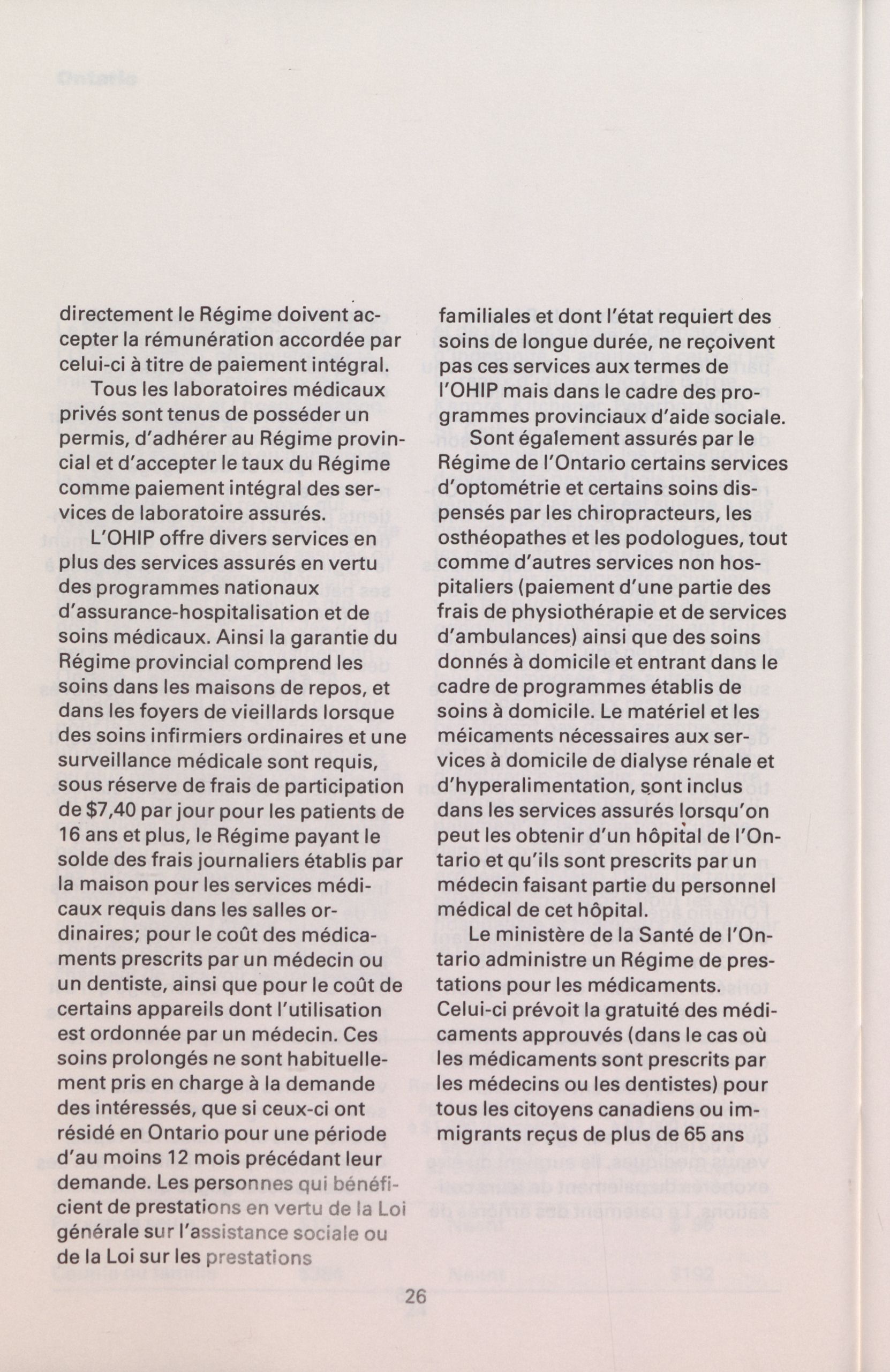 directement le Régime doivent accepter la rémunération accordée par celui-ci à titre de paiement intégral.

Tous les laboratoires médicaux privés sont tenus de posséder un permis, d'adhérer au Régime provincial et d'accepter le taux du Régime comme paiement intégral des services de laboratoire assurés.

L'OHIP offre divers services en plus des services assurés en vertu des programmes nationaux d'assurance-hospitalisation et de soins médicaux. Ainsi la garantie du Régime provincial comprend les soins dans les maisons de repos, et dans les foyers de vieillards lorsque des soins infirmiers ordinaires et une surveillance médicale sont requis, sous réserve de frais de participation de $7,40 par jour pour les patients de 16 ans et plus, le Régime payant le solde des frais journaliers établis par la maison pour les services médicaux requis dans les salles ordinaires; pour le coût des médicaments prescrits par un médecin ou un dentiste, ainsi que pour le coût de certains appareils dont l'utilisation est ordonnée par un médecin. Ces soins prolongés ne sont habituellement pris en charge à la demande des intéressés, que si ceux-ci ont résidé en Ontario pour une période d'au moins 12 mois précédant leur demande. Les personnes qui bénéficient de prestations en vertu de la Loi générale sur l'assistance sociale ou de la Loi sur les prestations familiales et dont l'état requiert des soins de longue durée, ne reçoivent pas ces services aux termes de l'OHIP mais dans le cadre des programmes provinciaux d'aide sociale.

Sont également assurés par le Régime de l'Ontario certains services d'optométrie et certains soins dispensés par les chiropracteurs, les osthéopathes et les podologues, tout comme d'autres services non hospitaliers (paiement d'une partie des frais de physiothérapie et de services d'ambulances) ainsi que des soins donnés à domicile et entrant dans le cadre de programmes établis de soins à domicile. Le matériel et les méicaments nécessaires aux services à domicile de dialyse rénale et d'hyperalimentation, sont inclus dans les services assurés lorsqu'on peut les obtenir d'un hôpital de l'Ontario et qu'ils sont prescrits par un médecin faisant partie du personnel médical de cet hôpital.

Le ministère de la Santé de l'Ontario administre un Régime de prestations pour les médicaments. Celui-ci prévoit la gratuité des médicaments approuvés (dans le cas où les médicaments sont prescrits par les médecins ou les dentistes) pour tous les citoyens canadiens ou immigrants reçus de plus de 65 ans

26